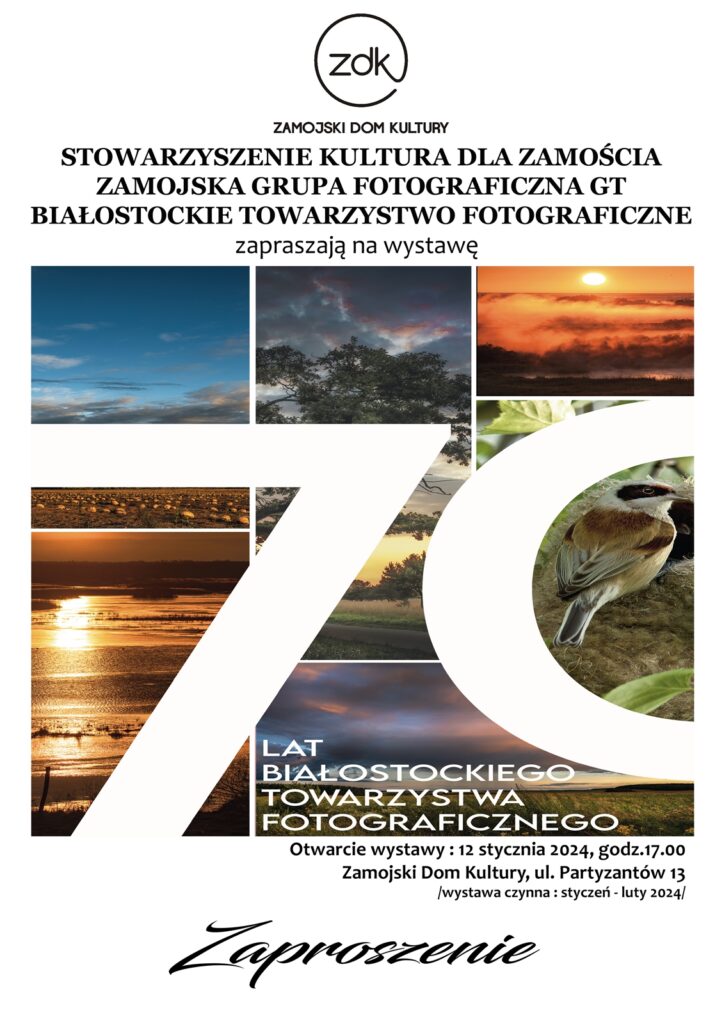 zdk

ZAMOJSKI DOM KULTURY

STOWARZYSZENIE KULTURA DLA ZAMOŚCIA
ZAMOJSKA GRUPA FOTOGRAFICZNA GT
BIAŁOSTOCKIE TOWARZYSTWO FOTOGRAFICZNE

zapraszają na wystawę

70

LAT
BIAŁOSTOCKIEGO
TOWARZYSTWA
FOTOGRAFICZNEGO

Otwarcie wystawy : 12 stycznia 2024, godz.17.00
Zamojski Dom Kultury, ul. Partyzantów 13
/wystawa czynna : styczeń - luty 2024/

Zaproszenie